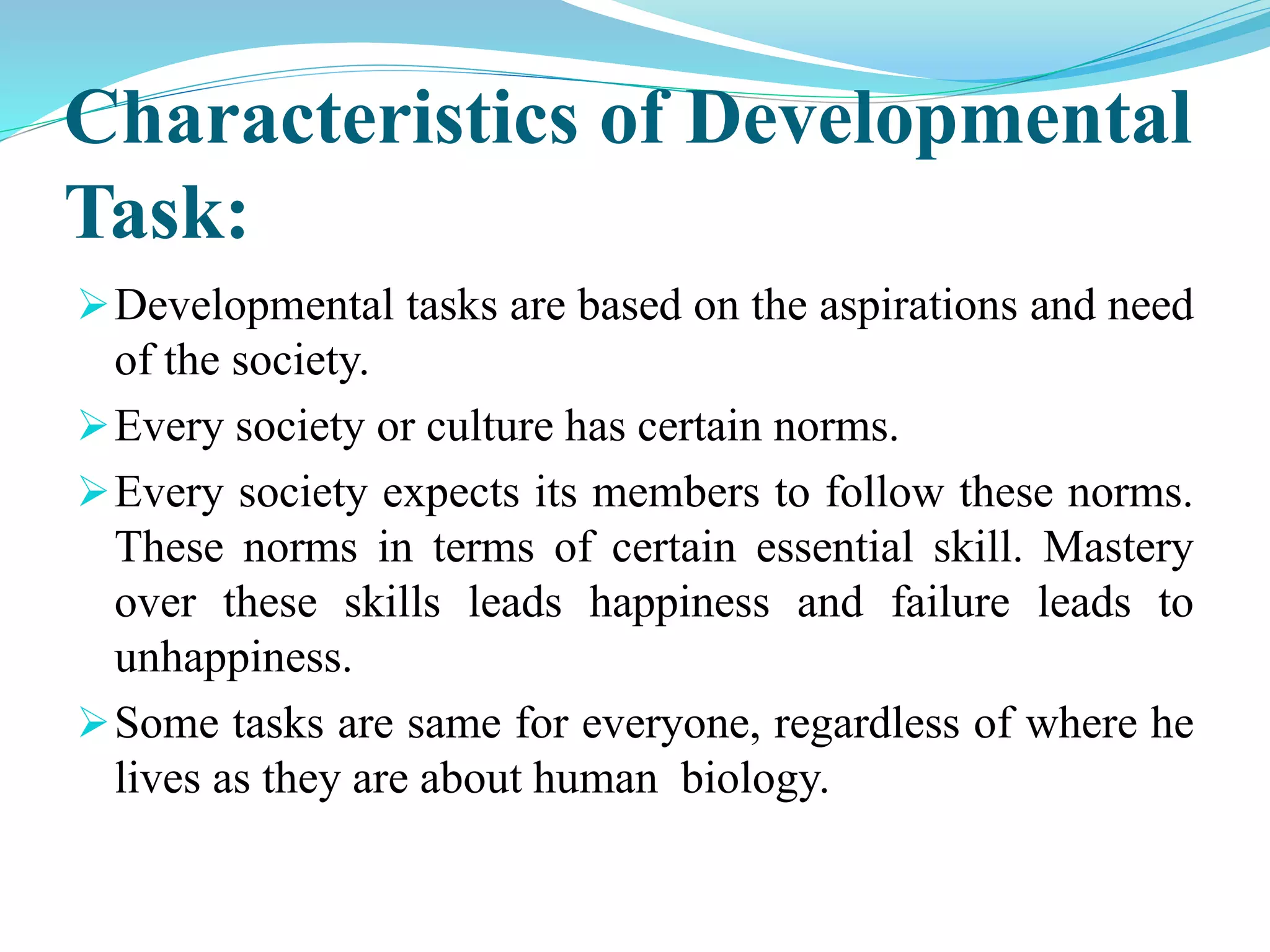 Characteristics of Developmental Task:

➢ Developmental tasks are based on the aspirations and need of the society.

➢ Every society or culture has certain norms.

➢ Every society expects its members to follow these norms. These norms in terms of certain essential skill. Mastery over these skills leads happiness and failure leads to unhappiness.

➢ Some tasks are same for everyone, regardless of where he lives as they are about human biology.